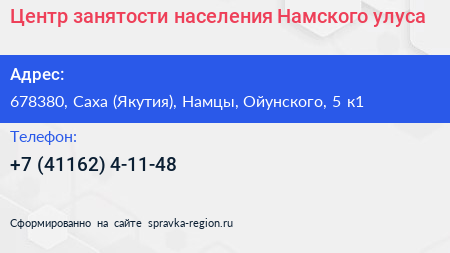 Центр занятости населения Намского улуса

Адрес:

678380, Саха (Якутия), Намцы, Ойунского, 5 к1

Телефон:

+7 (41162) 4-11-48

Сформированно на сайте spravka-region.ru